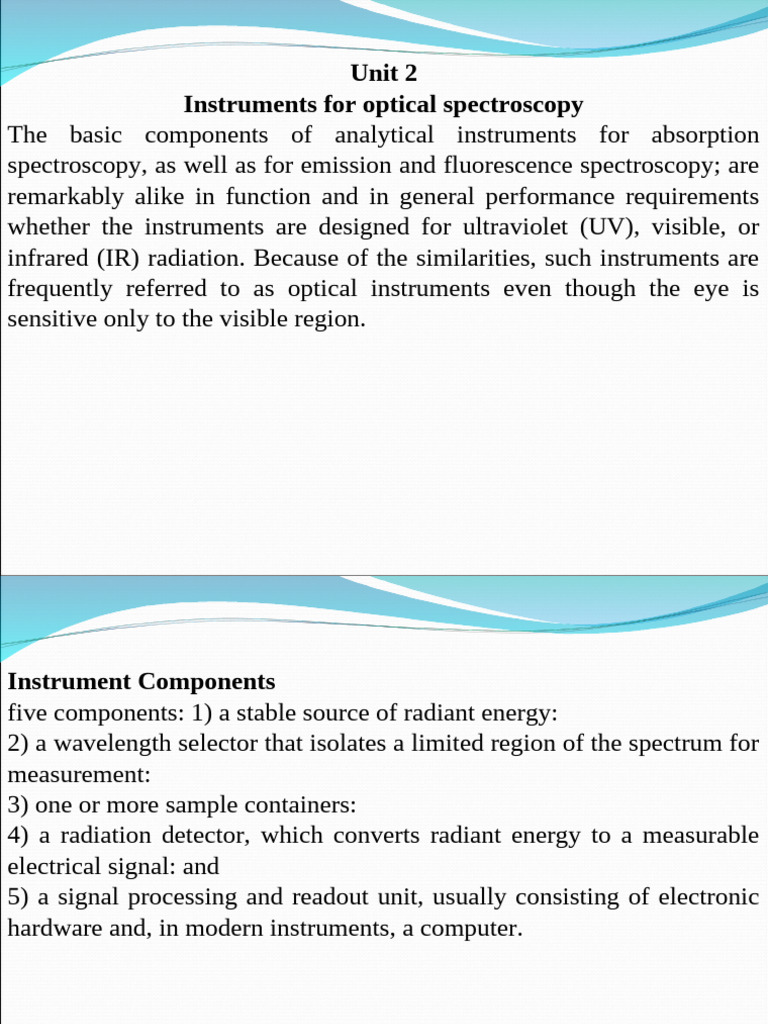 Unit 2
Instruments for optical spectroscopy

The basic components of analytical instruments for absorption spectroscopy, as well as for emission and fluorescence spectroscopy; are remarkably alike in function and in general performance requirements whether the instruments are designed for ultraviolet (UV), visible, or infrared (IR) radiation. Because of the similarities, such instruments are frequently referred to as optical instruments even though the eye is sensitive only to the visible region.

Instrument Components
five components: 1) a stable source of radiant energy:
2) a wavelength selector that isolates a limited region of the spectrum for measurement:
3) one or more sample containers:
4) a radiation detector, which converts radiant energy to a measurable electrical signal: and
5) a signal processing and readout unit, usually consisting of electronic hardware and, in modern instruments, a computer.